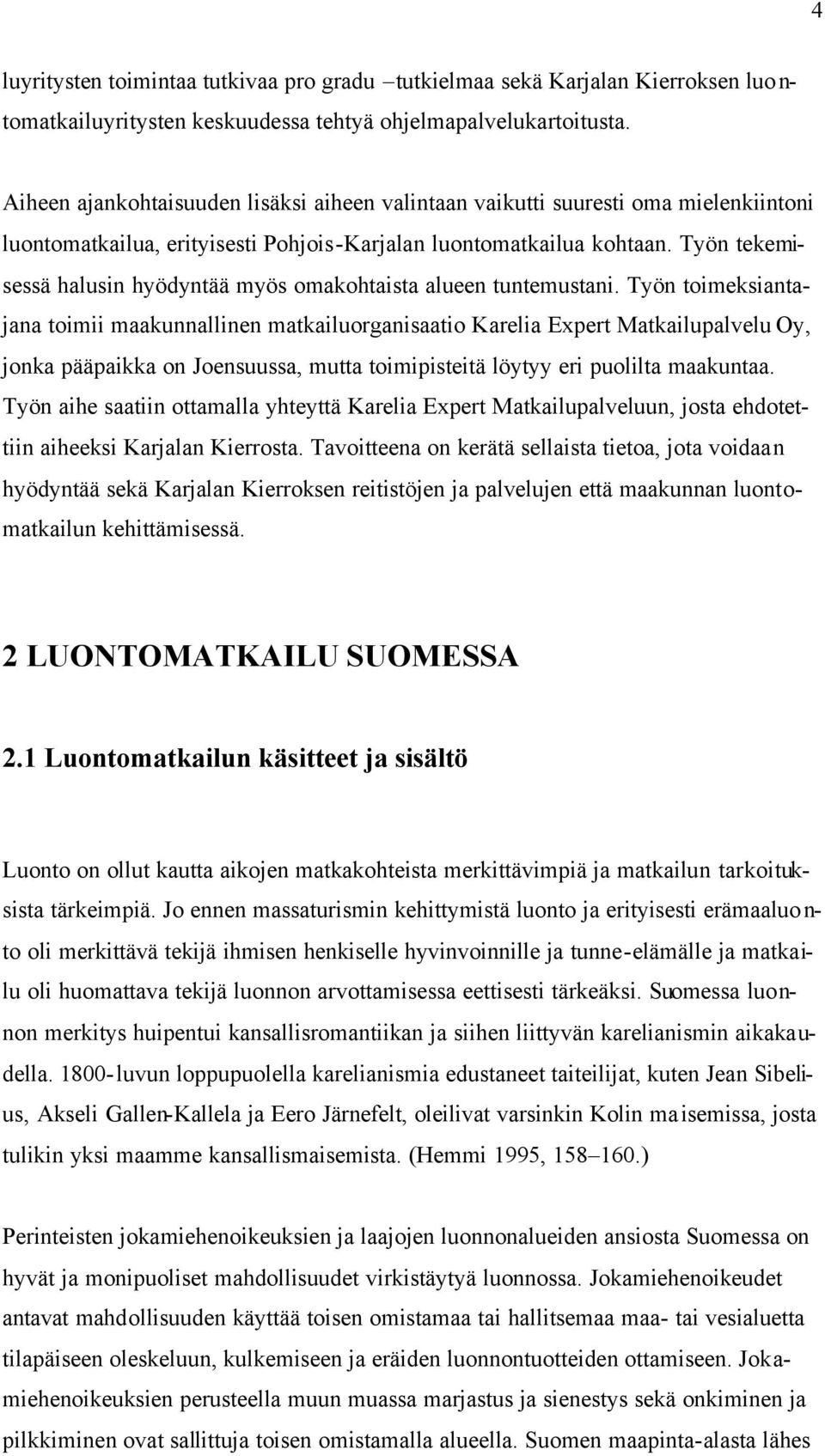 4

luyritysten toimintaa tutkivaa pro gradu –tutkielmaa sekä Karjalan Kierroksen luontomatkailuyritysten keskuudessa tehtyä ohjelmapalvelukartoitusta.

Aiheen ajankohtaisuuden lisäksi aiheen valintaan vaikutti suuresti oma mielenkiintoni luontomatkailua, erityisesti Pohjois-Karjalan luontomatkailua kohtaan. Työn tekemisessä halusin hyödyntää myös omakohtaista alueen tuntemustani. Työn toimeksiantajana toimii maakunnallinen matkailuorganisaatio Karelia Expert Matkailupalvelu Oy, jonka pääpaikka on Joensuussa, mutta toimipisteitä löytyy eri puolilta maakuntaa. Työn aihe saatiin ottamalla yhteyttä Karelia Expert Matkailupalveluun, josta ehdotettiin aiheeksi Karjalan Kierrosta. Tavoitteena on kerätä sellaista tietoa, jota voidaan hyödyntää sekä Karjalan Kierroksen reitistöjen ja palvelujen että maakunnan luontomatkailun kehittämisessä.

2 LUONTOMATKAILU SUOMESSA

2.1 Luontomatkailun käsitteet ja sisältö

Luonto on ollut kautta aikojen matkakohteista merkittävimpiä ja matkailun tarkoituksista tärkeimpiä. Jo ennen massaturismin kehittymistä luonto ja erityisesti erämaaluonto oli merkittävä tekijä ihmisen henkiselle hyvinvoinnille ja tunne-elämälle ja matkailu oli huomattava tekijä luonnon arvottamisessa eettisesti tärkeäksi. Suomessa luonnon merkitys huipentui kansallisromantiikan ja siihen liittyvän karelianismin aikakaudella. 1800-luvun loppupuolella karelianismia edustaneet taiteilijat, kuten Jean Sibelius, Akseli Gallen-Kallela ja Eero Järnefelt, oleilivat varsinkin Kolin maisemissa, josta tulikin yksi maamme kansallismaisemista. (Hemmi 1995, 158–160.)

Perinteisten jokamiehenoikeuksien ja laajojen luonnonalueiden ansiosta Suomessa on hyvät ja monipuoliset mahdollisuudet virkistäytyä luonnossa. Jokamiehenoikeudet antavat mahdollisuuden käyttää toisen omistamaa tai hallitsemaa maa- tai vesialuetta tilapäiseen oleskeluun, kulkemiseen ja eräiden luonnontuotteiden ottamiseen. Jokamiehenoikeuksien perusteella muun muassa marjastus ja sienestys sekä onkiminen ja pilkkiminen ovat sallittuja toisen omistamalla alueella. Suomen maapinta-alasta lähes